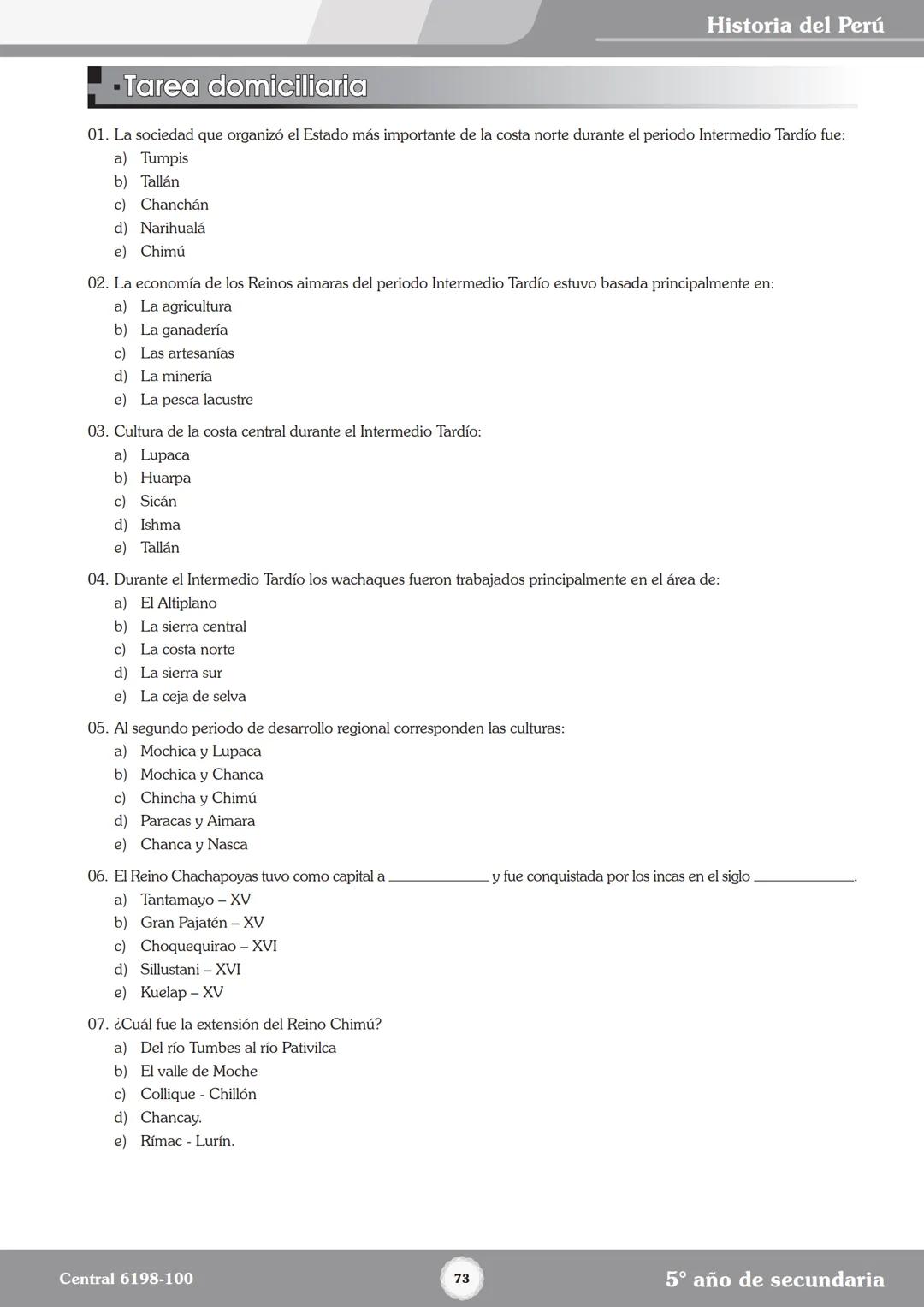 Historia del Perú

Tarea domiciliaria

01. La sociedad que organizó el Estado más importante de la costa norte durante el periodo Intermedio Tardío fue:
a) Tumpis
b) Tallán
c) Chanchán
d) Narihualá
e) Chimú

02. La economía de los Reinos aimaras del periodo Intermedio Tardío estuvo basada principalmente en:
a) La agricultura
b) La ganadería
c) Las artesanías
d) La minería
e) La pesca lacustre

03. Cultura de la costa central durante el Intermedio Tardío:
a) Lupaca
b) Huarpa
c) Sicán
d) Ishma
e) Tallán

04. Durante el Intermedio Tardío los wachaques fueron trabajados principalmente en el área de:
a) El Altiplano
b) La sierra central
c) La costa norte
d) La sierra sur
e) La ceja de selva

05. Al segundo periodo de desarrollo regional corresponden las culturas:
a) Mochica y Lupaca
b) Mochica y Chanca
c) Chincha y Chimú
d) Paracas y Aimara
e) Chanca y Nasca

06. El Reino Chachapoyas tuvo como capital a ____________ y fue conquistada por los incas en el siglo ____________.
a) Tantamayo – XV
b) Gran Pajatén – XV
c) Choquequirao – XVI
d) Sillustani – XVI
e) Kuelap – XV

07. ¿Cuál fue la extensión del Reino Chimú?
a) Del río Tumbes al río Pativilca
b) El valle de Moche
c) Collique - Chillón
d) Chancay.
e) Rímac - Lurín.

Central 6198-100
73
5° año de secundaria